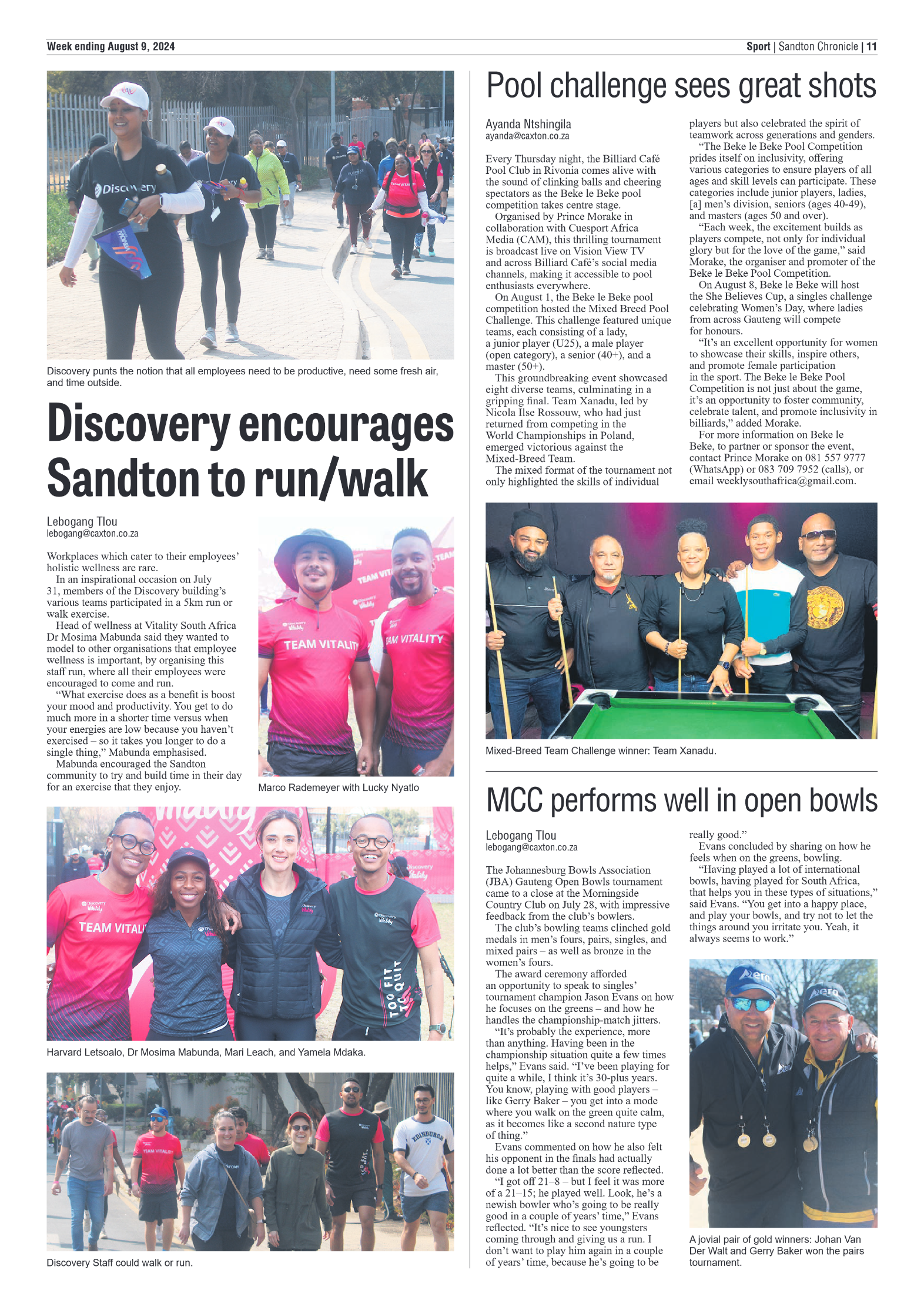 Week ending August 9, 2024

Sport | Sandton Chronicle | 11

Discovery punts the notion that all employees need to be productive, need some fresh air, and time outside.

Discovery encourages Sandton to run/walk

Lebogang Tlou
lebogang@caxton.co.za

Workplaces which cater to their employees' holistic wellness are rare.

In an inspirational occasion on July 31, members of the Discovery building's various teams participated in a 5km run or walk exercise.

Head of wellness at Vitality South Africa Dr Mosima Mabunda said they wanted to model to other organisations that employee wellness is important, by organising this staff run, where all their employees were encouraged to come and run.

"What exercise does as a benefit is boost your mood and productivity. You get to do much more in a shorter time versus when your energies are low because you haven't exercised – so it takes you longer to do a single thing," Mabunda emphasised.

Mabunda encouraged the Sandton community to try and build time in their day for an exercise that they enjoy.

Marco Rademeyer with Lucky Nyatlo

Harvard Letsoalo, Dr Mosima Mabunda, Mari Leach, and Yamela Mdaka.

Discovery Staff could walk or run.

Pool challenge sees great shots

Ayanda Ntshingila
ayanda@caxton.co.za

Every Thursday night, the Billiard Café Pool Club in Rivonia comes alive with the sound of clinking balls and cheering spectators as the Beke le Beke pool competition takes centre stage.

Organised by Prince Morake in collaboration with Cuesport Africa Media (CAM), this thrilling tournament is broadcast live on Vision View TV and across Billiard Café's social media channels, making it accessible to pool enthusiasts everywhere.

On August 1, the Beke le Beke pool competition hosted the Mixed Breed Pool Challenge. This challenge featured unique teams, each consisting of a lady, a junior player (U25), a male player (open category), a senior (40+), and a master (50+).

This groundbreaking event showcased eight diverse teams, culminating in a gripping final. Team Xanadu, led by Nicola Ilse Rossouw, who had just returned from competing in the World Championships in Poland, emerged victorious against the Mixed-Breed Team.

The mixed format of the tournament not only highlighted the skills of individual players but also celebrated the spirit of teamwork across generations and genders.

"The Beke le Beke Pool Competition prides itself on inclusivity, offering various categories to ensure players of all ages and skill levels can participate. These categories include junior players, ladies, [a] men's division, seniors (ages 40-49), and masters (ages 50 and over).

"Each week, the excitement builds as players compete, not only for individual glory but for the love of the game," said Morake, the organiser and promoter of the Beke le Beke Pool Competition.

On August 8, Beke le Beke will host the She Believes Cup, a singles challenge celebrating Women's Day, where ladies from across Gauteng will compete for honours.

"It's an excellent opportunity for women to showcase their skills, inspire others, and promote female participation in the sport. The Beke le Beke Pool Competition is not just about the game, it's an opportunity to foster community, celebrate talent, and promote inclusivity in billiards," added Morake.

For more information on Beke le Beke, to partner or sponsor the event, contact Prince Morake on 081 557 9777 (WhatsApp) or 083 709 7952 (calls), or email weeklysouthafrica@gmail.com.

Mixed-Breed Team Challenge winner: Team Xanadu.

MCC performs well in open bowls

Lebogang Tlou
lebogang@caxton.co.za

The Johannesburg Bowls Association (JBA) Gauteng Open Bowls tournament came to a close at the Morningside Country Club on July 28, with impressive feedback from the club's bowlers.

The club's bowling teams clinched gold medals in men's fours, pairs, singles, and mixed pairs – as well as bronze in the women's fours.

The award ceremony afforded an opportunity to speak to singles' tournament champion Jason Evans on how he focuses on the greens – and how he handles the championship-match jitters.

"It's probably the experience, more than anything. Having been in the championship situation quite a few times helps," Evans said. "I've been playing for quite a while, I think it's 30-plus years. You know, playing with good players – like Gerry Baker – you get into a mode where you walk on the green quite calm, as it becomes like a second nature type of thing."

Evans commented on how he also felt his opponent in the finals had actually done a lot better than the score reflected.

"I got off 21–8 – but I feel it was more of a 21–15; he played well. Look, he's a newish bowler who's going to be really good in a couple of years' time," Evans reflected. "It's nice to see youngsters coming through and giving us a run. I don't want to play him again in a couple of years' time, because he's going to be really good."

Evans concluded by sharing on how he feels when on the greens, bowling.

"Having played a lot of international bowls, having played for South Africa, that helps you in these types of situations," said Evans. "You get into a happy place, and play your bowls, and try not to let the things around you irritate you. Yeah, it always seems to work."

A jovial pair of gold winners: Johan Van Der Walt and Gerry Baker won the pairs tournament.